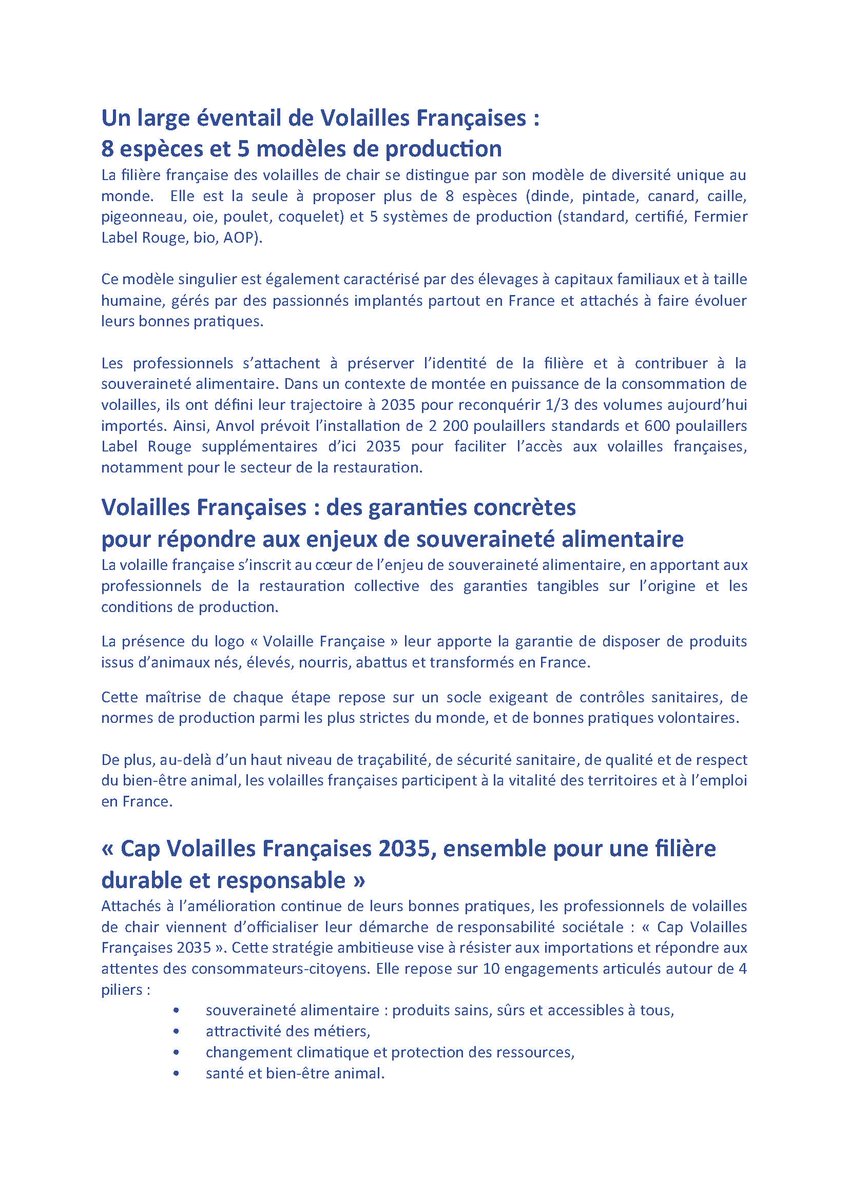 Un large éventail de Volailles Françaises :
8 espèces et 5 modèles de production

La filière française des volailles de chair se distingue par son modèle de diversité unique au monde. Elle est la seule à proposer plus de 8 espèces (dinde, pintade, canard, caille, pigeonneau, oie, poulet, coquelet) et 5 systèmes de production (standard, certifié, Fermier Label Rouge, bio, AOP).

Ce modèle singulier est également caractérisé par des élevages à capitaux familiaux et à taille humaine, gérés par des passionnés implantés partout en France et attachés à faire évoluer leurs bonnes pratiques.

Les professionnels s'attachent à préserver l'identité de la filière et à contribuer à la souveraineté alimentaire. Dans un contexte de montée en puissance de la consommation de volailles, ils ont défini leur trajectoire à 2035 pour reconquérir 1/3 des volumes aujourd'hui importés. Ainsi, Anvol prévoit l'installation de 2 200 poulaillers standards et 600 poulaillers Label Rouge supplémentaires d'ici 2035 pour faciliter l'accès aux volailles françaises, notamment pour le secteur de la restauration.

Volailles Françaises : des garanties concrètes
pour répondre aux enjeux de souveraineté alimentaire

La volaille française s'inscrit au cœur de l'enjeu de souveraineté alimentaire, en apportant aux professionnels de la restauration collective des garanties tangibles sur l'origine et les conditions de production.

La présence du logo « Volaille Française » leur apporte la garantie de disposer de produits issus d'animaux nés, élevés, nourris, abattus et transformés en France.

Cette maîtrise de chaque étape repose sur un socle exigeant de contrôles sanitaires, de normes de production parmi les plus strictes du monde, et de bonnes pratiques volontaires.

De plus, au-delà d'un haut niveau de traçabilité, de sécurité sanitaire, de qualité et de respect du bien-être animal, les volailles françaises participent à la vitalité des territoires et à l'emploi en France.

« Cap Volailles Françaises 2035, ensemble pour une filière durable et responsable »

Attachés à l'amélioration continue de leurs bonnes pratiques, les professionnels de volailles de chair viennent d'officialiser leur démarche de responsabilité sociétale : « Cap Volailles Françaises 2035 ». Cette stratégie ambitieuse vise à résister aux importations et répondre aux attentes des consommateurs-citoyens. Elle repose sur 10 engagements articulés autour de 4 piliers :

• souveraineté alimentaire : produits sains, sûrs et accessibles à tous,
• attractivité des métiers,
• changement climatique et protection des ressources,
• santé et bien-être animal.